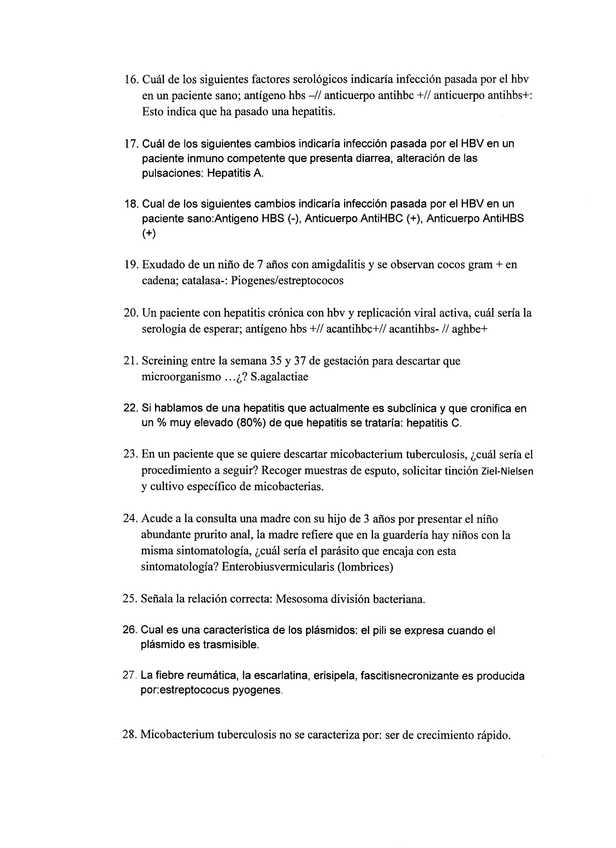 16. Cuál de los siguientes factores serológicos indicaría infección pasada por el hbv en un paciente sano; antígeno hbs –// anticuerpo antihbc +// anticuerpo antihbs+: Esto indica que ha pasado una hepatitis.

17. Cuál de los siguientes cambios indicaría infección pasada por el HBV en un paciente inmuno competente que presenta diarrea, alteración de las pulsaciones: Hepatitis A.

18. Cual de los siguientes cambios indicaría infección pasada por el HBV en un paciente sano:Antigeno HBS (-), Anticuerpo AntiHBC (+), Anticuerpo AntiHBS (+)

19. Exudado de un niño de 7 años con amigdalitis y se observan cocos gram + en cadena; catalasa-: Piogenes/estreptococos

20. Un paciente con hepatitis crónica con hbv y replicación viral activa, cuál sería la serología de esperar; antígeno hbs +// acantihbc+// acantihbs- // aghbe+

21. Screining entre la semana 35 y 37 de gestación para descartar que microorganismo …¿? S.agalactiae

22. Si hablamos de una hepatitis que actualmente es subclínica y que cronifica en un % muy elevado (80%) de que hepatitis se trataría: hepatitis C.

23. En un paciente que se quiere descartar micobacterium tuberculosis, ¿cuál sería el procedimiento a seguir? Recoger muestras de esputo, solicitar tinción Ziel-Nielsen y cultivo específico de micobacterias.

24. Acude a la consulta una madre con su hijo de 3 años por presentar el niño abundante prurito anal, la madre refiere que en la guardería hay niños con la misma sintomatología, ¿cuál sería el parásito que encaja con esta sintomatología? Enterobiusvermicularis (lombrices)

25. Señala la relación correcta: Mesosoma división bacteriana.

26. Cual es una característica de los plásmidos: el pili se expresa cuando el plásmido es trasmisible.

27. La fiebre reumática, la escarlatina, erisipela, fascitisnecronizante es producida por:estreptococus pyogenes.

28. Micobacterium tuberculosis no se caracteriza por: ser de crecimiento rápido.